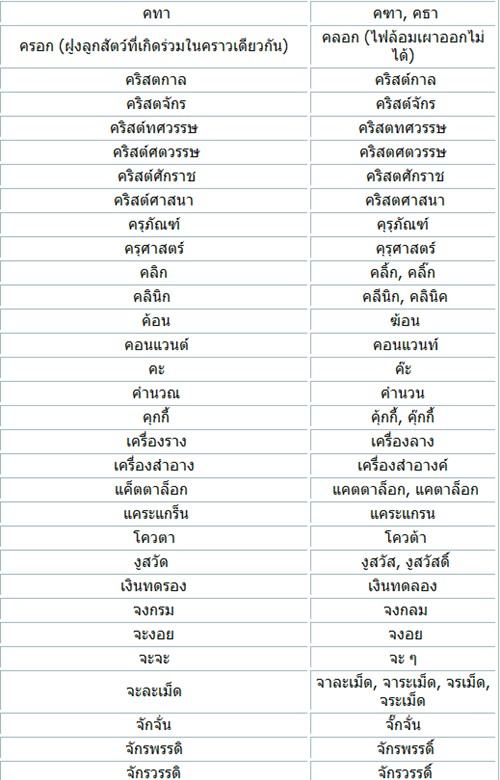 | คทา | คฑา, คธา |
|---|---|
| ครอก (ฝูงลูกสัตว์ที่เกิดร่วมในคราวเดียวกัน) | คลอก (ไฟล้อมเผาออกไม่ได้) |
| คริสตกาล | คริสต์กาล |
| คริสตจักร | คริสต์จักร |
| คริสต์ทศวรรษ | คริสตทศวรรษ |
| คริสต์ศตวรรษ | คริสตศตวรรษ |
| คริสต์ศักราช | คริสตศักราช |
| คริสต์ศาสนา | คริสตศาสนา |
| ครุภัณฑ์ | คุรุภัณฑ์ |
| ครุศาสตร์ | คุรุศาสตร์ |
| คลิก | คลิ้ก, คลิ๊ก |
| คลินิก | คลีนิก, คลินิค |
| ค้อน | ฆ้อน |
| คอนแวนต์ | คอนแวนท์ |
| คะ | ค๊ะ |
| คำนวณ | คำนวน |
| คุกกี้ | คุ้กกี้, คุ๊กกี้ |
| เครื่องราง | เครื่องลาง |
| เครื่องสำอาง | เครื่องสำอางค์ |
| แค็ตตาล็อก | แคตตาล็อก, แคตาล็อก |
| แคระแกร็น | แคระแกรน |
| โควตา | โควต้า |
| งูสวัด | งูสวัส, งูสวัสดิ์ |
| เงินทดรอง | เงินทดลอง |
| จงกรม | จงกลม |
| จะงอย | จงอย |
| จะจะ | จะ ๆ |
| จะละเม็ด | จาละเม็ด, จาระเม็ด, จรเม็ด, จระเม็ด |
| จักจั่น | จั๊กจั่น |
| จักรพรรดิ | จักรพรรดิ์ |
| จักรวรรดิ | จักรวรรดิ์ |